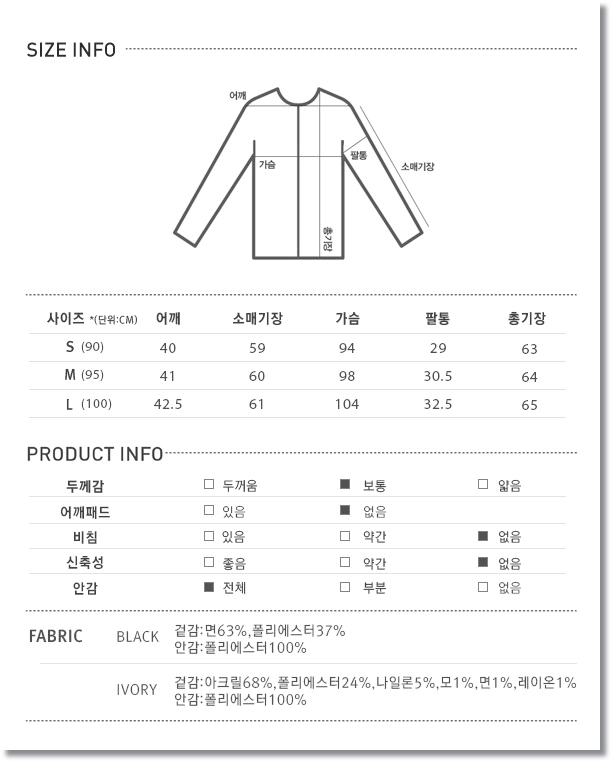 SIZE INFO

어깨
가슴
팔통
소매기장
총기장

| 사이즈 *(단위:CM) | 어깨 | 소매기장 | 가슴 | 팔통 | 총기장 |
|---|---|---|---|---|---|
| S (90) | 40 | 59 | 94 | 29 | 63 |
| M (95) | 41 | 60 | 98 | 30.5 | 64 |
| L (100) | 42.5 | 61 | 104 | 32.5 | 65 |

PRODUCT INFO

| 두께감 | □ 두꺼움 | ■ 보통 | □ 얇음 |
|---|---|---|---|
| 어깨패드 | □ 있음 | ■ 없음 | |
| 비침 | □ 있음 | □ 약간 | ■ 없음 |
| 신축성 | □ 좋음 | □ 약간 | ■ 없음 |
| 안감 | ■ 전체 | □ 부분 | □ 없음 |

FABRIC BLACK 겉감:면63%,폴리에스터37%
안감:폴리에스터100%

IVORY 겉감:아크릴68%,폴리에스터24%,나일론5%,모1%,면1%,레이온1%
안감:폴리에스터100%